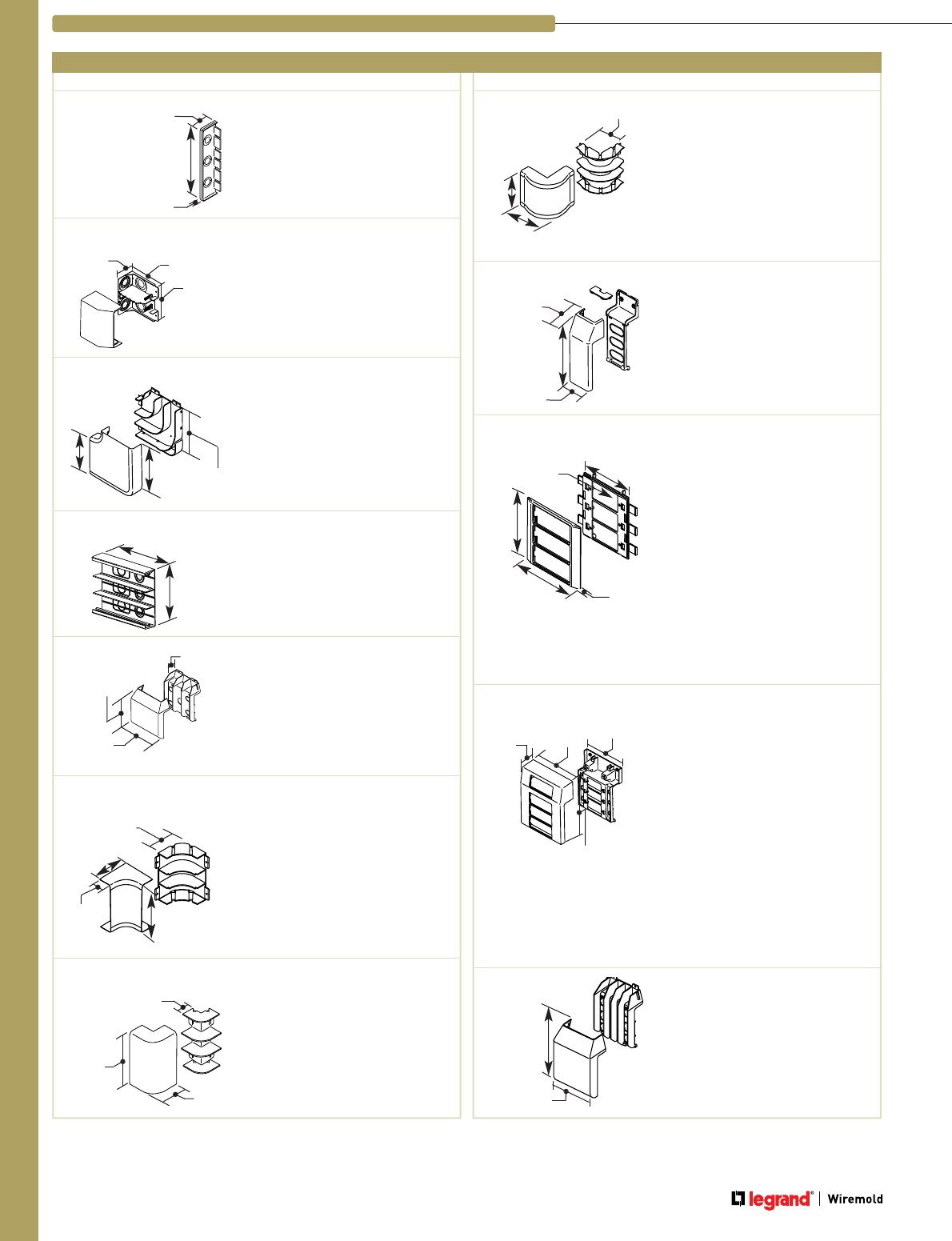 legrand® | Wiremold